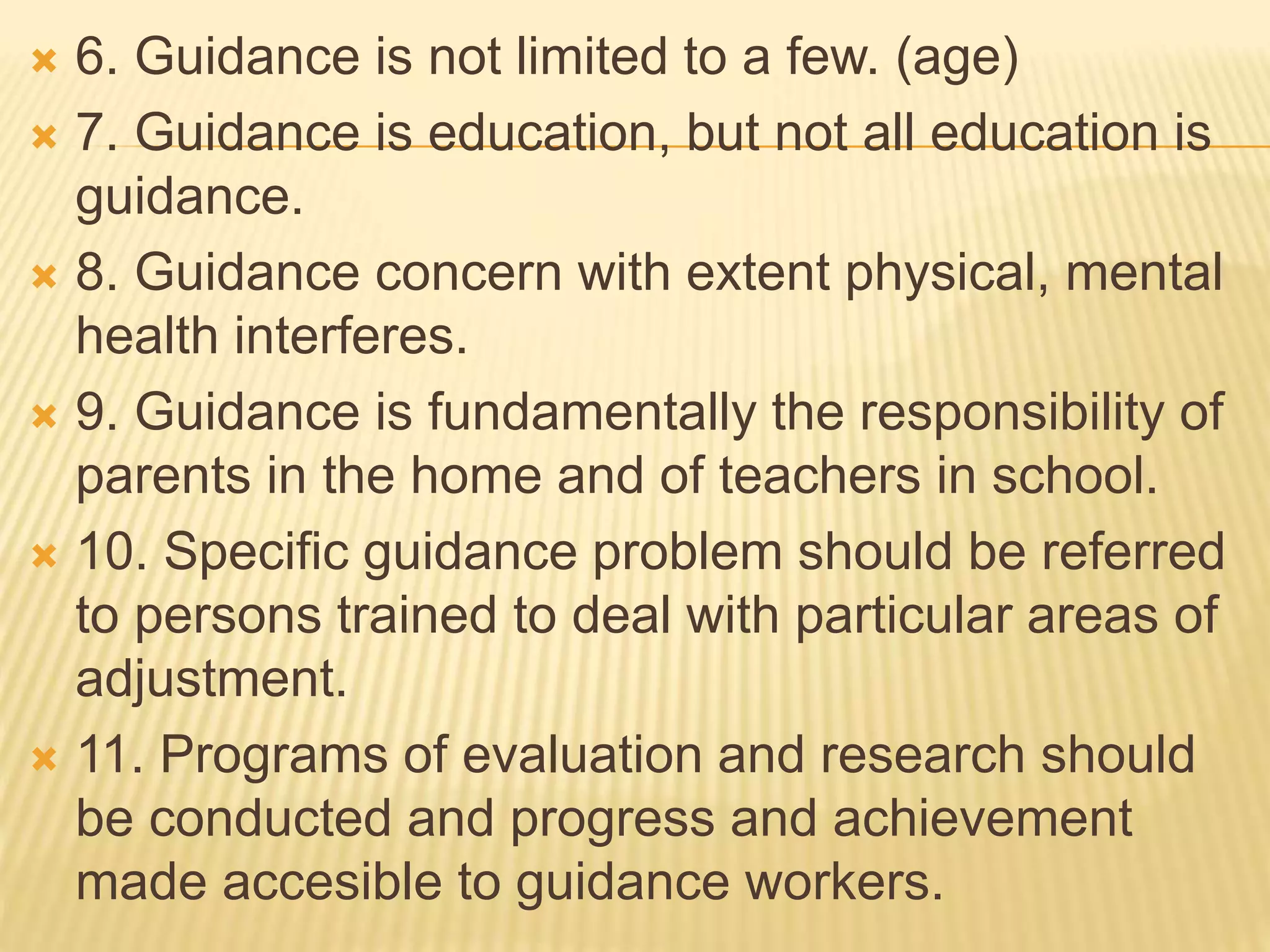 6. Guidance is not limited to a few. (age)

7. Guidance is education, but not all education is guidance.

8. Guidance concern with extent physical, mental health interferes.

9. Guidance is fundamentally the responsibility of parents in the home and of teachers in school.

10. Specific guidance problem should be referred to persons trained to deal with particular areas of adjustment.

11. Programs of evaluation and research should be conducted and progress and achievement made accesible to guidance workers.